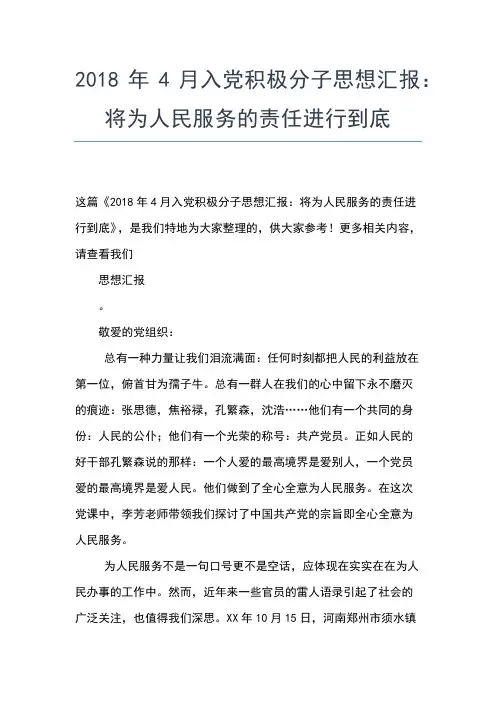 2018 年 4 月入党积极分子思想汇报：将为人民服务的责任进行到底

这篇《2018 年 4 月入党积极分子思想汇报：将为人民服务的责任进行到底》，是我们特地为大家整理的，供大家参考！更多相关内容，请查看我们

思想汇报

。

敬爱的党组织：

总有一种力量让我们泪流满面：任何时刻都把人民的利益放在第一位，俯首甘为孺子牛。总有一群人在我们的心中留下永不磨灭的痕迹：张思德，焦裕禄，孔繁森，沈浩……他们有一个共同的身份：人民的公仆；他们有一个光荣的称号：共产党员。正如人民的好干部孔繁森说的那样：一个人爱的最高境界是爱别人，一个党员爱的最高境界是爱人民。他们做到了全心全意为人民服务。在这次党课中，李芳老师带领我们探讨了中国共产党的宗旨即全心全意为人民服务。

为人民服务不是一句口号更不是空话，应体现在实实在在为人民办事的工作中。然而，近年来一些官员的雷人语录引起了社会的广泛关注，也值得我们深思。XX 年 10 月 15 日，河南郑州市须水镇